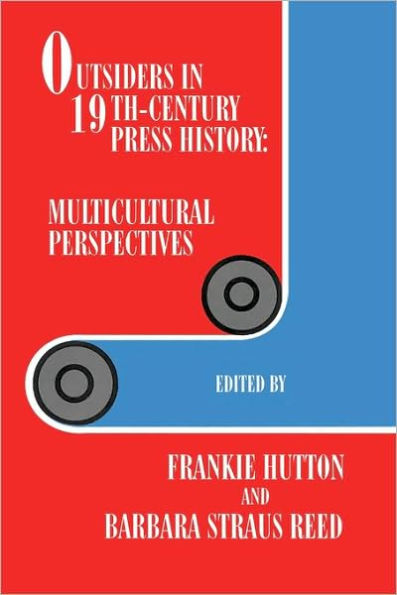 OUTSIDERS IN 19TH-CENTURY PRESS HISTORY:

MULTICULTURAL PERSPECTIVES

EDITED BY

FRANKIE HUTTON
AND
BARBARA STRAUS REED